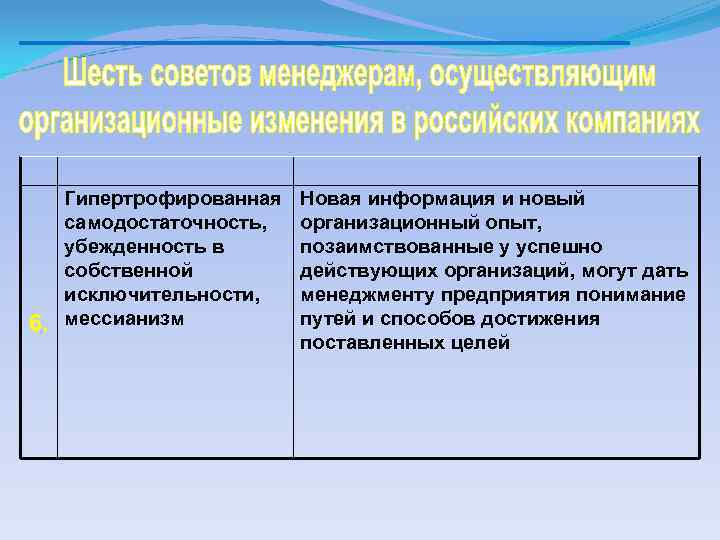 Шесть советов менеджерам, осуществляющим организационные изменения в российских компаниях

| | | |
|---|---|---|
| 6. | Гипертрофированная самодостаточность, убежденность в собственной исключительности, мессианизм | Новая информация и новый организационный опыт, позаимствованные у успешно действующих организаций, могут дать менеджменту предприятия понимание путей и способов достижения поставленных целей |